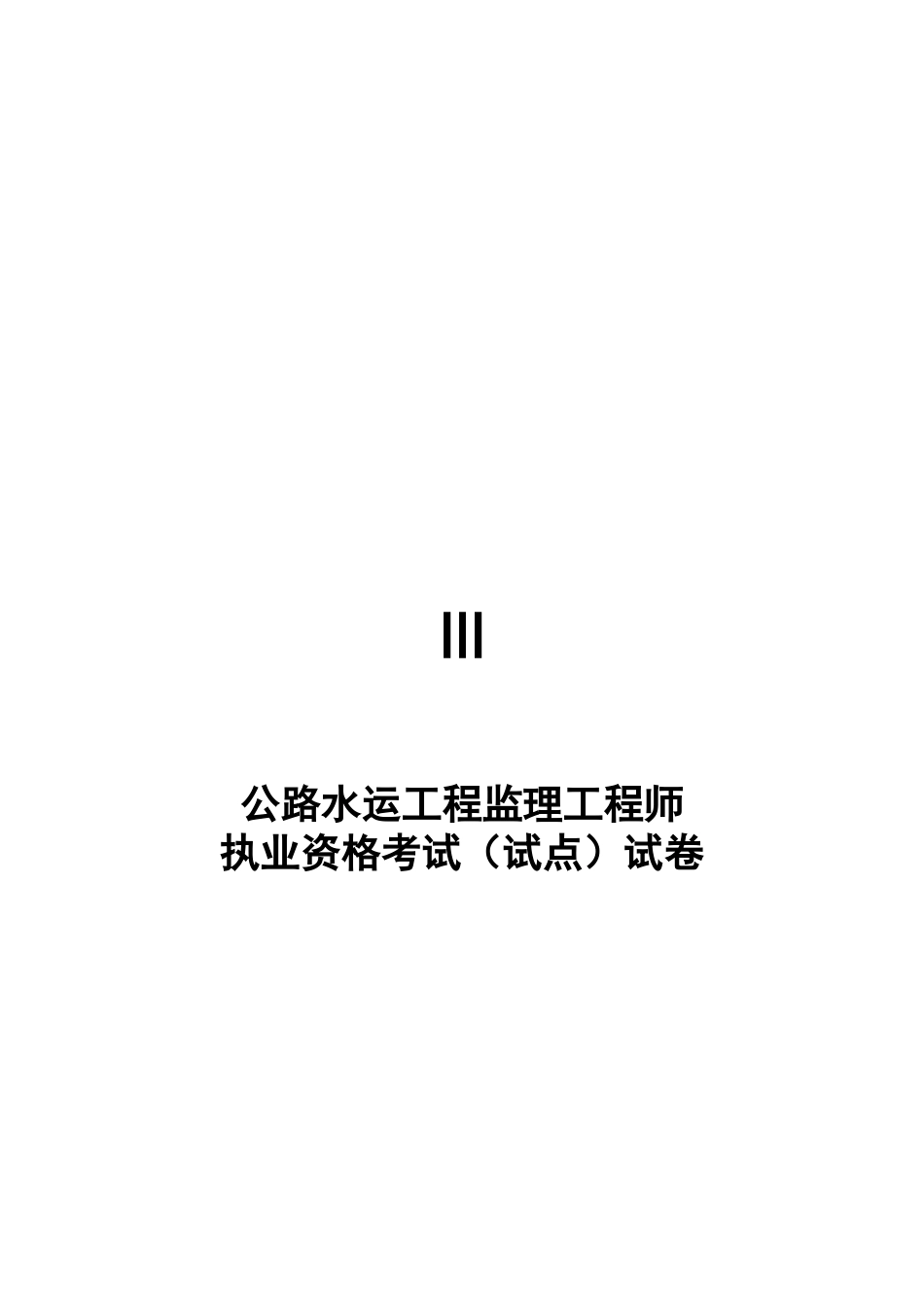 III

公路水运工程监理工程师
执业资格考试（试点）试卷